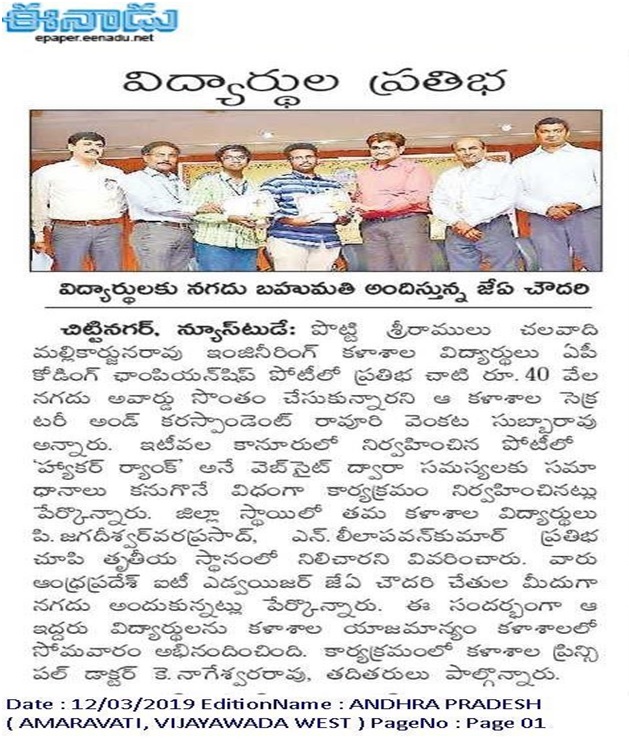 ఈనాడు
epaper.eenadu.net

విద్యార్థుల ప్రతిభ

విద్యార్థులకు నగదు బహుమతి అందిస్తున్న జేఏ చౌదరి

చిట్టినగర్, న్యూస్‌టుడే: పొట్టి శ్రీరాములు చలవాది మల్లికార్జునరావు ఇంజినీరింగ్ కళాశాల విద్యార్థులు ఏపీ కోడింగ్ ఛాంపియన్‌షిప్ పోటీలో ప్రతిభ చాటి రూ. 40 వేల నగదు అవార్డు సొంతం చేసుకున్నారని ఆ కళాశాల సెక్రటరీ అండ్ కరస్పాండెంట్ రావూరి వెంకట సుబ్బారావు అన్నారు. ఇటీవల కానూరులో నిర్వహించిన పోటీలో 'హ్యాకర్ ర్యాంక్' అనే వెబ్‌సైట్ ద్వారా సమస్యలకు సమాధానాలు కనుగొనే విధంగా కార్యక్రమం నిర్వహించినట్లు పేర్కొన్నారు. జిల్లా స్థాయిలో తమ కళాశాల విద్యార్థులు పి. జగదీశ్వర్‌వరప్రసాద్, ఎన్. లీలాపవన్‌కుమార్ ప్రతిభ చూపి తృతీయ స్థానంలో నిలిచారని వివరించారు. వారు ఆంధ్రప్రదేశ్ ఐటీ ఎడ్వయిజర్ జేఏ చౌదరి చేతుల మీదుగా నగదు అందుకున్నట్లు పేర్కొన్నారు. ఈ సందర్భంగా ఆ ఇద్దరు విద్యార్థులను కళాశాల యాజమాన్యం కళాశాలలో సోమవారం అభినందించింది. కార్యక్రమంలో కళాశాల ప్రిన్సిపల్ డాక్టర్ కె. నాగేశ్వరరావు, తదితరులు పాల్గొన్నారు.

Date : 12/03/2019 EditionName : ANDHRA PRADESH ( AMARAVATI, VIJAYAWADA WEST ) PageNo : Page 01